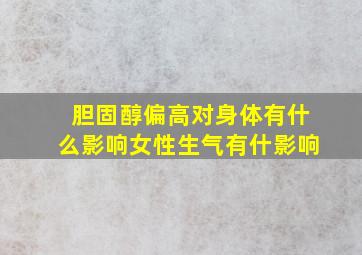 胆固醇偏高对身体有什么影响女性生气有什影响